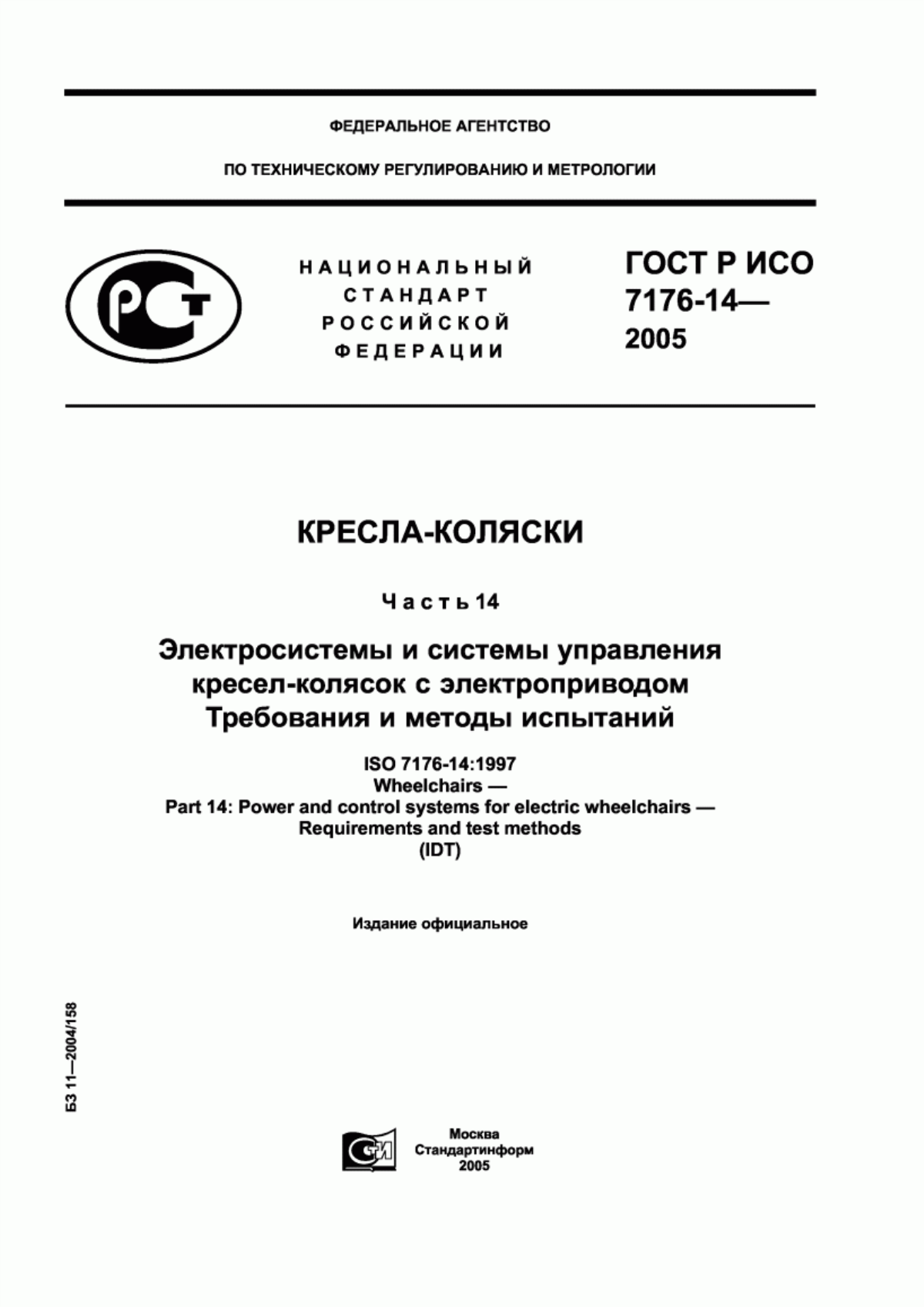 ФЕДЕРАЛЬНОЕ АГЕНТСТВО

ПО ТЕХНИЧЕСКОМУ РЕГУЛИРОВАНИЮ И МЕТРОЛОГИИ

РСТ

НАЦИОНАЛЬНЫЙ СТАНДАРТ РОССИЙСКОЙ ФЕДЕРАЦИИ

ГОСТ Р ИСО 7176-14— 2005

КРЕСЛА-КОЛЯСКИ

Часть 14

Электросистемы и системы управления кресел-колясок с электроприводом Требования и методы испытаний

ISO 7176-14:1997
Wheelchairs —
Part 14: Power and control systems for electric wheelchairs —
Requirements and test methods
(IDT)

Издание официальное

БЗ 11—2004/158

СТИ

Москва
Стандартинформ
2005